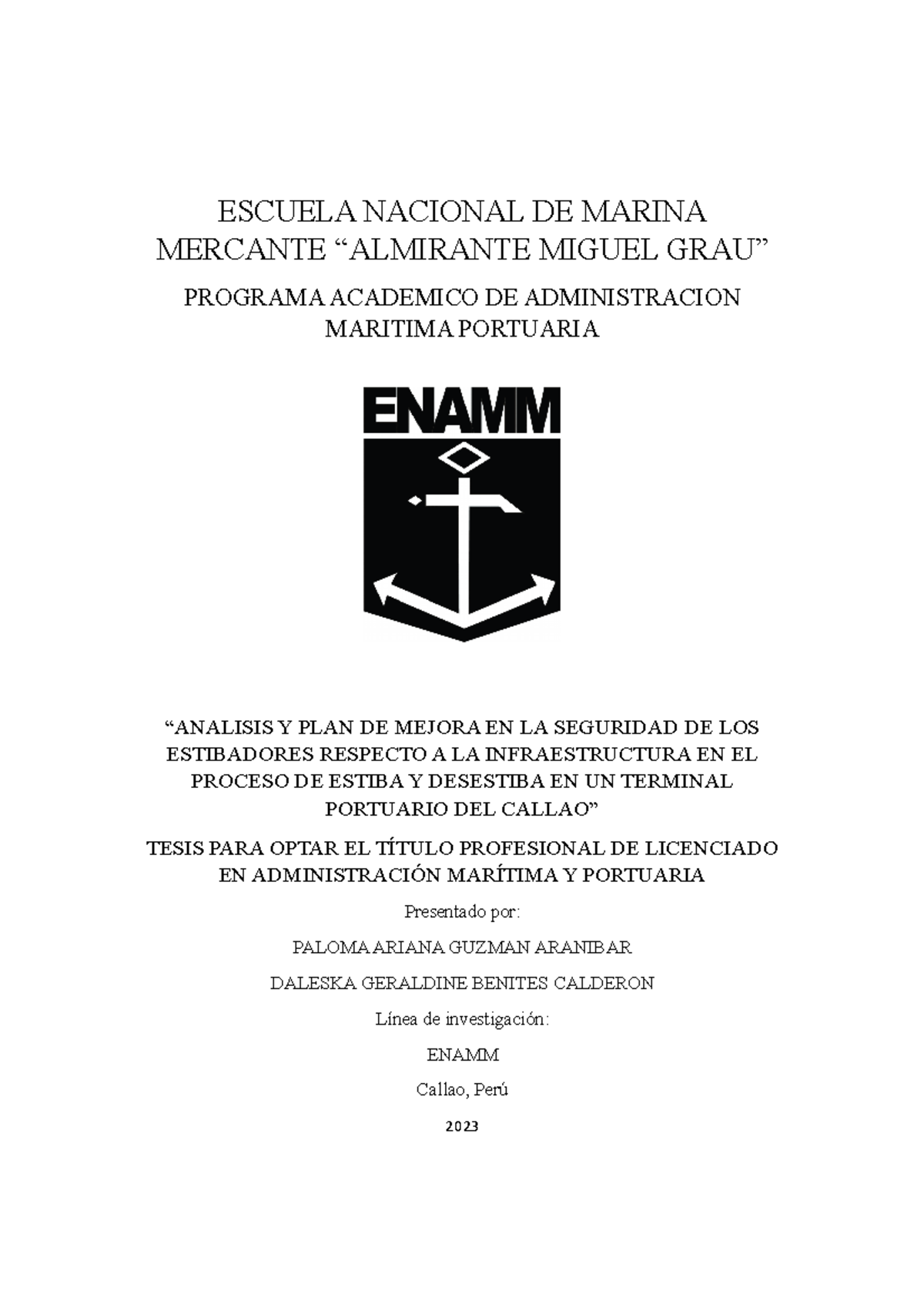 ESCUELA NACIONAL DE MARINA MERCANTE “ALMIRANTE MIGUEL GRAU”

PROGRAMA ACADEMICO DE ADMINISTRACION MARITIMA PORTUARIA

ENAMM

“ANALISIS Y PLAN DE MEJORA EN LA SEGURIDAD DE LOS ESTIBADORES RESPECTO A LA INFRAESTRUCTURA EN EL PROCESO DE ESTIBA Y DESESTIBA EN UN TERMINAL PORTUARIO DEL CALLAO”

TESIS PARA OPTAR EL TÍTULO PROFESIONAL DE LICENCIADO EN ADMINISTRACIÓN MARÍTIMA Y PORTUARIA

Presentado por:

PALOMA ARIANA GUZMAN ARANIBAR

DALESKA GERALDINE BENITES CALDERON

Línea de investigación:

ENAMM

Callao, Perú

2023